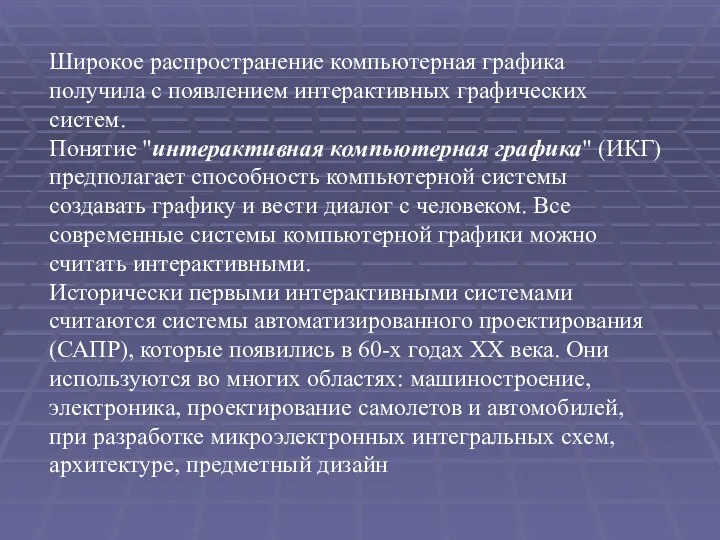 Широкое распространение компьютерная графика получила с появлением интерактивных графических систем.
Понятие "интерактивная компьютерная графика" (ИКГ) предполагает способность компьютерной системы создавать графику и вести диалог с человеком. Все современные системы компьютерной графики можно считать интерактивными.
Исторически первыми интерактивными системами считаются системы автоматизированного проектирования (САПР), которые появились в 60-х годах XX века. Они используются во многих областях: машиностроение, электроника, проектирование самолетов и автомобилей, при разработке микроэлектронных интегральных схем, архитектуре, предметный дизайн